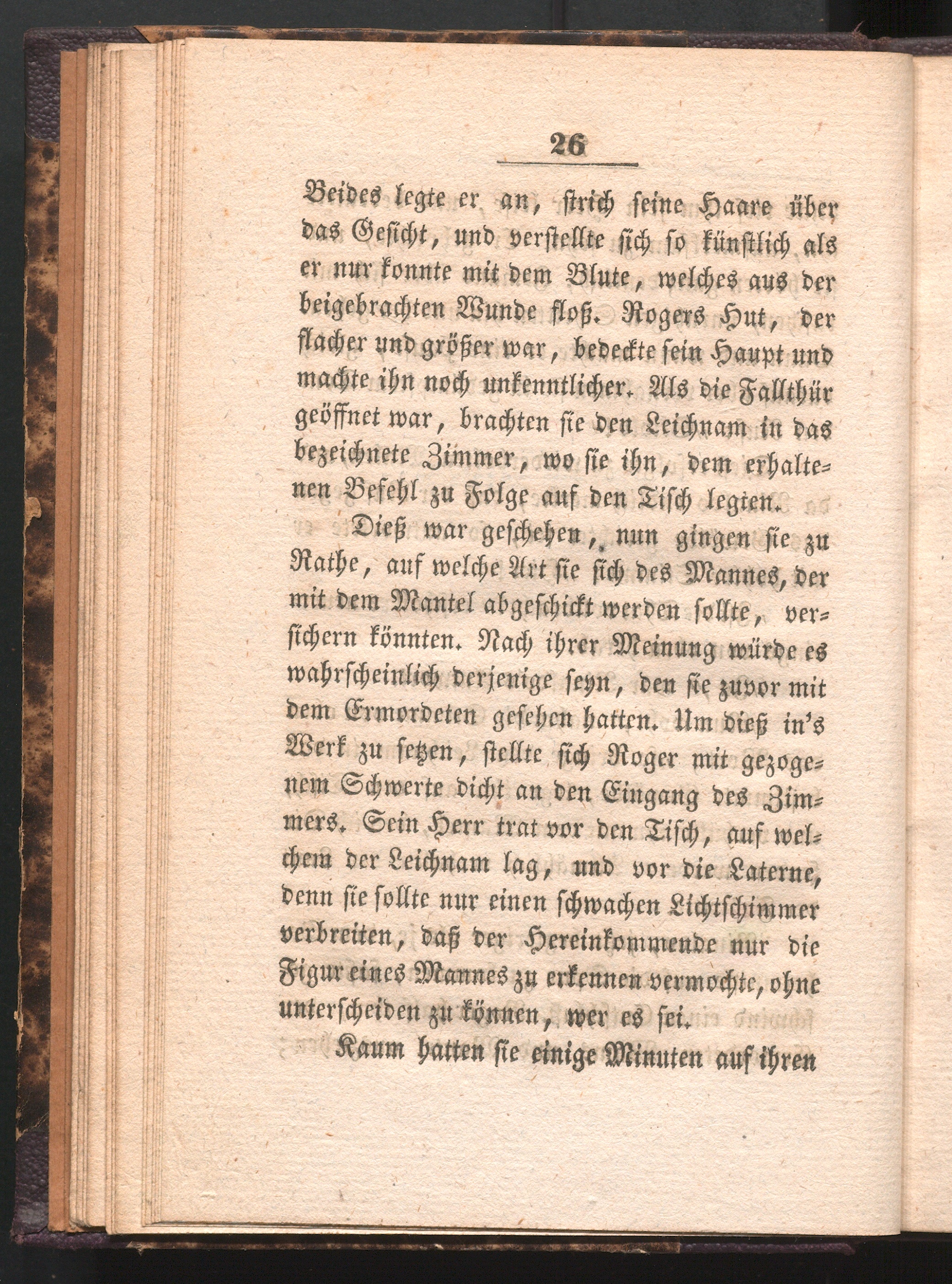 26

Beides legte er an, strich seine Haare über das Gesicht, und verstellte sich so künstlich als er nur konnte mit dem Blute, welches aus der beigebrachten Wunde floß. Rogers Hut, der flacher und größer war, bedeckte sein Haupt und machte ihn noch unkenntlicher. Als die Fallthür geöffnet war, brachten sie den Leichnam in das bezeichnete Zimmer, wo sie ihn, dem erhaltenen Befehl zu Folge auf den Tisch legten.

Dieß war geschehen, nun gingen sie zu Rathe, auf welche Art sie sich des Mannes, der mit dem Mantel abgeschickt werden sollte, versichern könnten. Nach ihrer Meinung würde es wahrscheinlich derjenige seyn, den sie zuvor mit dem Ermordeten gesehen hatten. Um dieß in's Werk zu setzen, stellte sich Roger mit gezogenem Schwerte dicht an den Eingang des Zimmers. Sein Herr trat vor den Tisch, auf welchem der Leichnam lag, und vor die Laterne, denn sie sollte nur einen schwachen Lichtschimmer verbreiten, daß der Hereinkommende nur die Figur eines Mannes zu erkennen vermochte, ohne unterscheiden zu können, wer es sei.

Kaum hatten sie einige Minuten auf ihren